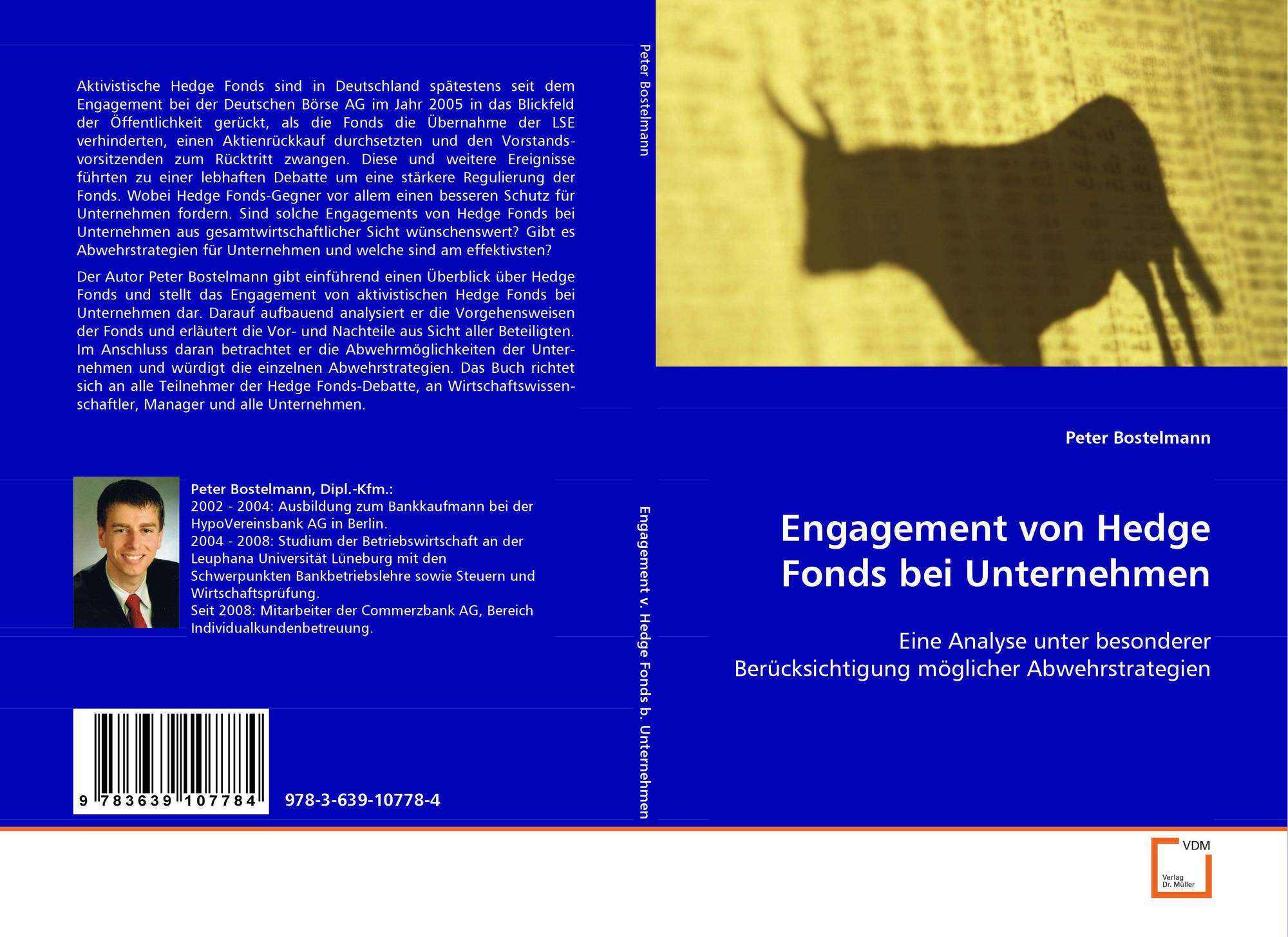 Aktivistische Hedge Fonds sind in Deutschland spätestens seit dem Engagement bei der Deutschen Börse AG im Jahr 2005 in das Blickfeld der Öffentlichkeit gerückt, als die Fonds die Übernahme der LSE verhinderten, einen Aktienrückkauf durchsetzten und den Vorstandsvorsitzenden zum Rücktritt zwangen. Diese und weitere Ereignisse führten zu einer lebhaften Debatte um eine stärkere Regulierung der Fonds. Wobei Hedge Fonds-Gegner vor allem einen besseren Schutz für Unternehmen fordern. Sind solche Engagements von Hedge Fonds bei Unternehmen aus gesamtwirtschaftlicher Sicht wünschenswert? Gibt es Abwehrstrategien für Unternehmen und welche sind am effektivsten?

Der Autor Peter Bostelmann gibt einführend einen Überblick über Hedge Fonds und stellt das Engagement von aktivistischen Hedge Fonds bei Unternehmen dar. Darauf aufbauend analysiert er die Vorgehensweisen der Fonds und erläutert die Vor- und Nachteile aus Sicht aller Beteiligten. Im Anschluss daran betrachtet er die Abwehrmöglichkeiten der Unternehmen und würdigt die einzelnen Abwehrstrategien. Das Buch richtet sich an alle Teilnehmer der Hedge Fonds-Debatte, an Wirtschaftswissenschaftler, Manager und alle Unternehmen.

Peter Bostelmann, Dipl.-Kfm.:
2002 - 2004: Ausbildung zum Bankkaufmann bei der HypoVereinsbank AG in Berlin.
2004 - 2008: Studium der Betriebswirtschaft an der Leuphana Universität Lüneburg mit den Schwerpunkten Bankbetriebslehre sowie Steuern und Wirtschaftsprüfung.
Seit 2008: Mitarbeiter der Commerzbank AG, Bereich Individualkundenbetreuung.

9 783639 107784

978-3-639-10778-4

Peter Bostelmann

Engagement v. Hedge Fonds b. Unternehmen

Peter Bostelmann

Engagement von Hedge Fonds bei Unternehmen

Eine Analyse unter besonderer Berücksichtigung möglicher Abwehrstrategien

VDM
Verlag
Dr. Müller